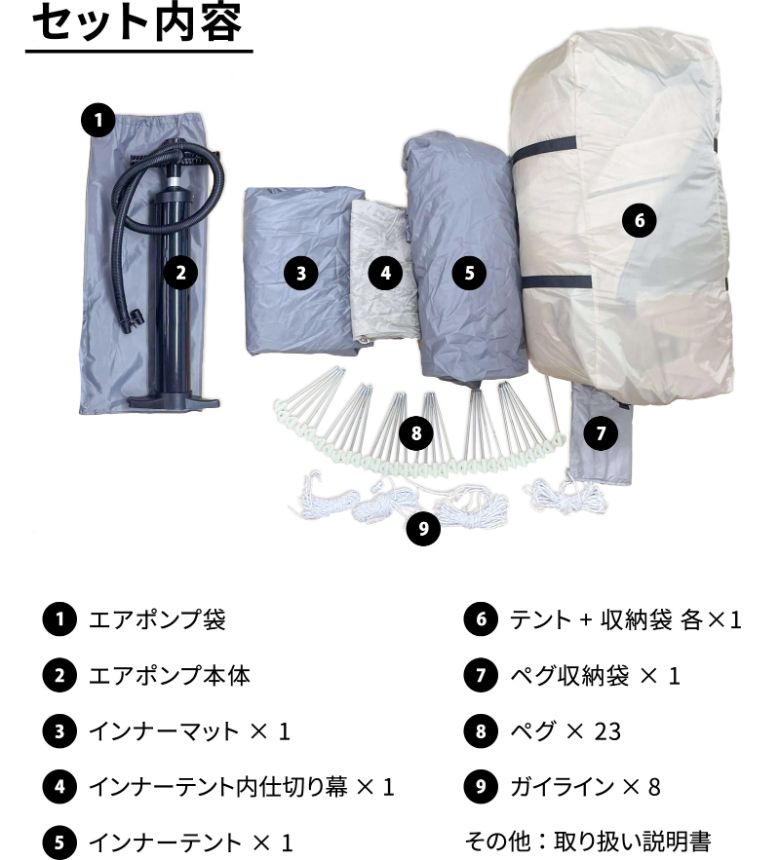 セット内容

1

2

3

4

5

6

7

8

9

1 エアポンプ袋

2 エアポンプ本体

3 インナーマット × 1

4 インナーテント内仕切り幕 × 1

5 インナーテント × 1

6 テント + 収納袋 各×1

7 ペグ収納袋 × 1

8 ペグ × 23

9 ガイライン × 8

その他：取り扱い説明書